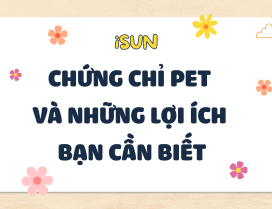 iSUN

CHỨNG CHỈ PET VÀ NHỮNG LỢI ÍCH BẠN CẦN BIẾT